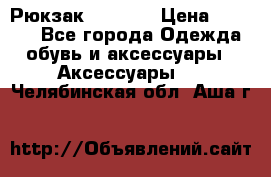 Рюкзак Цена

Все города Одежда обувь и аксессуары

Аксессуары

Челябинская обл Аша г

http://Объявлений.сайт